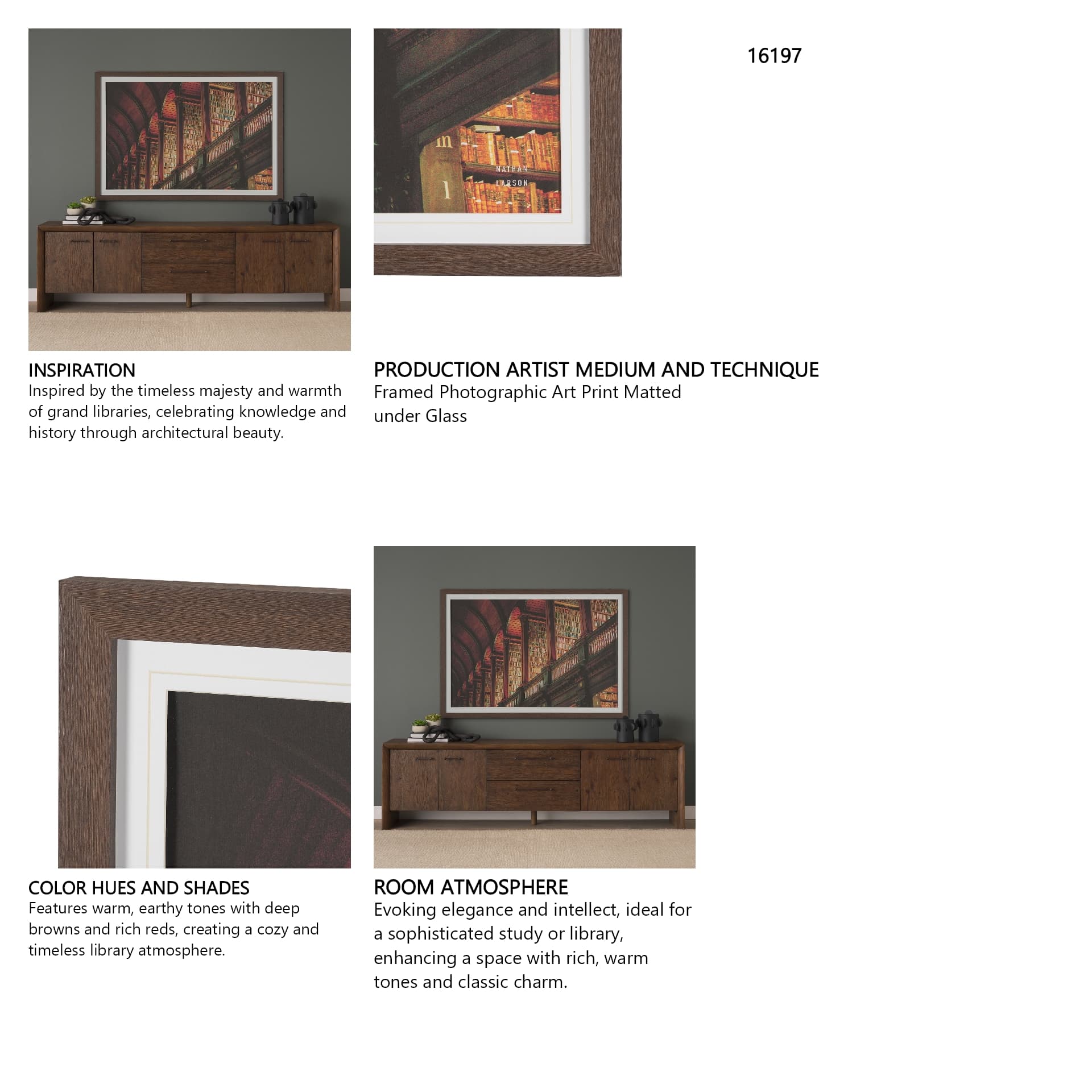 16197

m
l
NATHAN
LARSON

INSPIRATION
Inspired by the timeless majesty and warmth of grand libraries, celebrating knowledge and history through architectural beauty.

PRODUCTION ARTIST MEDIUM AND TECHNIQUE
Framed Photographic Art Print Matted under Glass

COLOR HUES AND SHADES
Features warm, earthy tones with deep browns and rich reds, creating a cozy and timeless library atmosphere.

ROOM ATMOSPHERE
Evoking elegance and intellect, ideal for a sophisticated study or library, enhancing a space with rich, warm tones and classic charm.